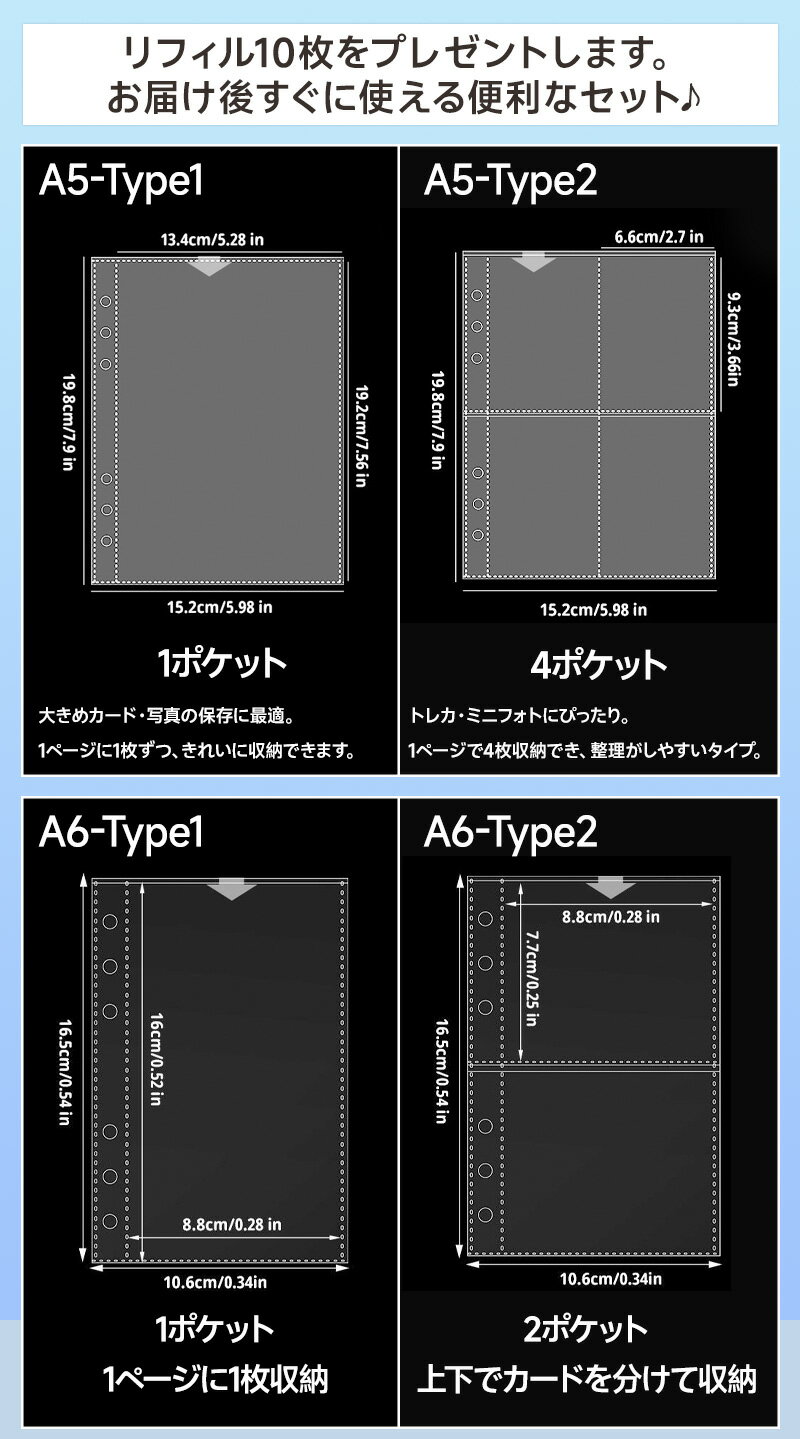 リフィル10枚をプレゼントします。
お届け後すぐに使える便利なセット♪

A5-Type1

13.4cm/5.28 in
19.8cm/7.9 in
19.2cm/7.56 in
15.2cm/5.98 in

1ポケット

大きめカード・写真の保存に最適。
1ページに1枚ずつ、きれいに収納できます。

A5-Type2

6.6cm/2.7 in
9.3cm/3.66in
19.8cm/7.9 in
15.2cm/5.98 in

4ポケット

トレカ・ミニフォトにぴったり。
1ページで4枚収納でき、整理がしやすいタイプ。

A6-Type1

16.5cm/0.54 in
16cm/0.52 in
8.8cm/0.28 in
10.6cm/0.34in

1ポケット
1ページに1枚収納

A6-Type2

8.8cm/0.28 in
7.7cm/0.25 in
16.5cm/0.54 in
10.6cm/0.34in

2ポケット
上下でカードを分けて収納